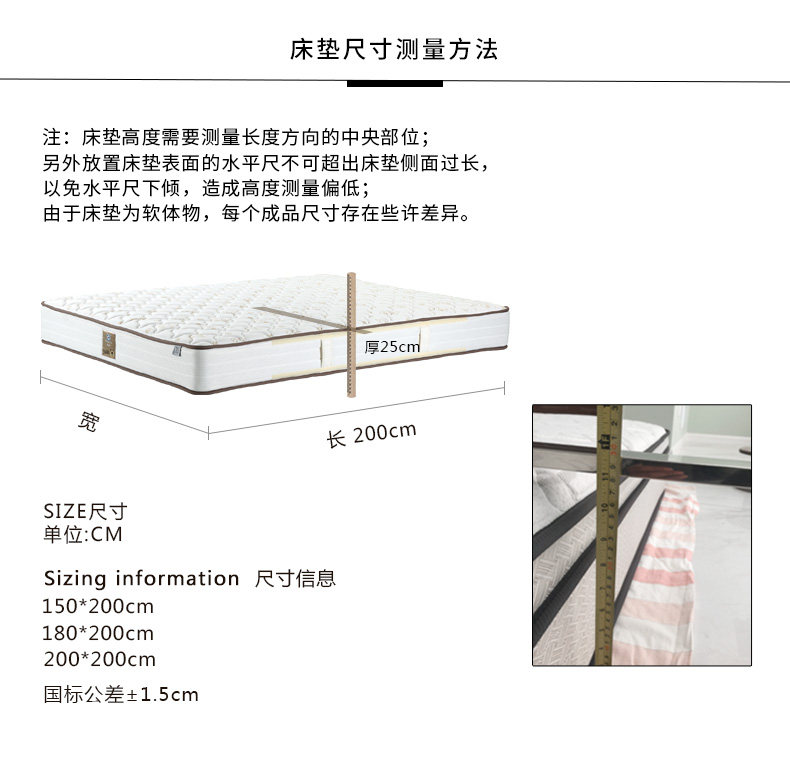 床垫尺寸测量方法

注：床垫高度需要测量长度方向的中央部位；
另外放置床垫表面的水平尺不可超出床垫侧面过长，
以免水平尺下倾，造成高度测量偏低；
由于床垫为软体物，每个成品尺寸存在些许差异。

厚25cm

宽

长 200cm

SIZE尺寸
单位:CM

Sizing information 尺寸信息
150*200cm
180*200cm
200*200cm

国标公差±1.5cm